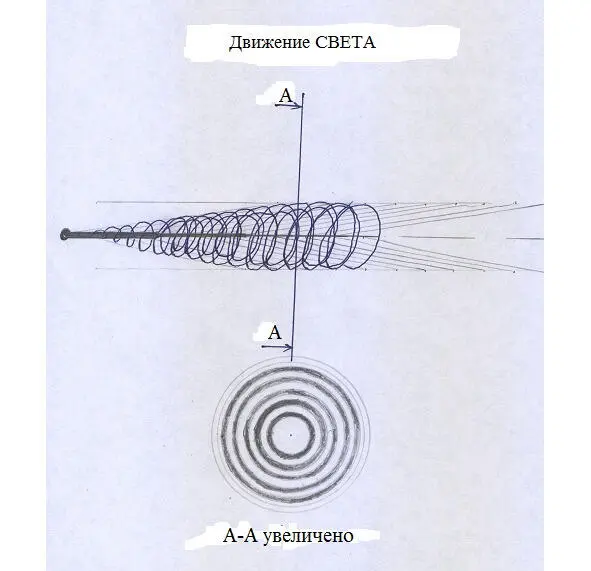 Движение СВЕТА

А

А

А-А увеличено